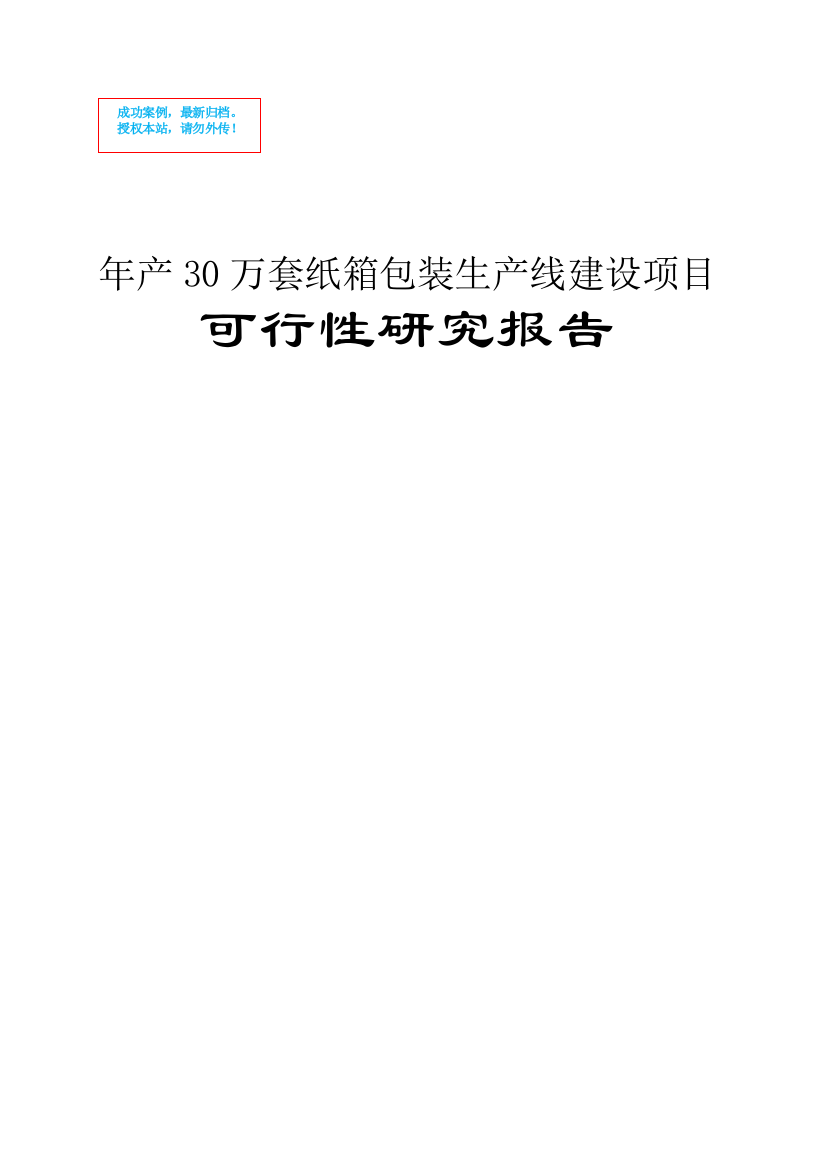 成功案例，最新归档。
授权本站，请勿外传！

年产 30 万套纸箱包装生产线建设项目
可行性研究报告